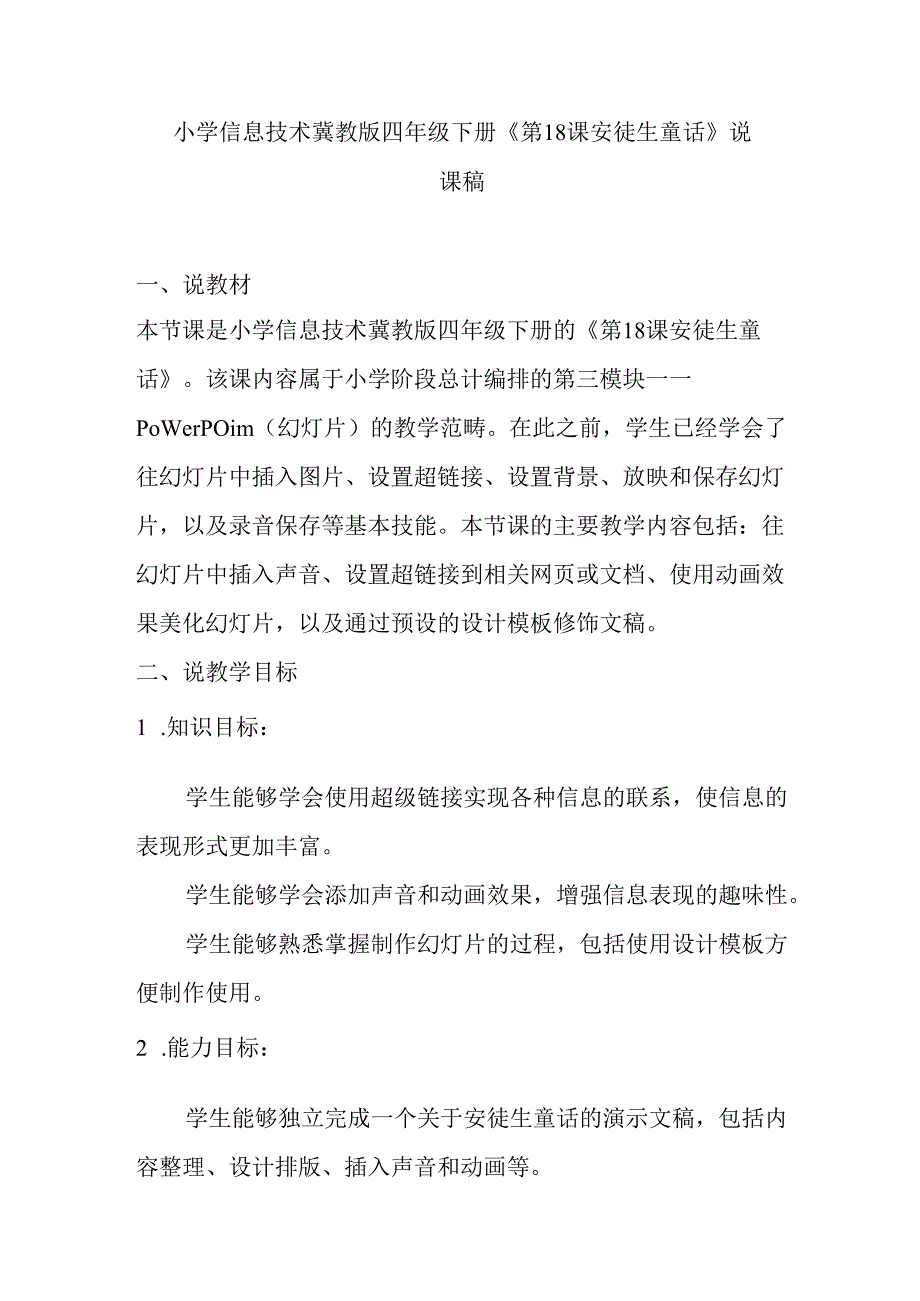 小学信息技术冀教版四年级下册《第18课安徒生童话》说课稿

一、说教材

本节课是小学信息技术冀教版四年级下册的《第18课安徒生童话》。该课内容属于小学阶段总计编排的第三模块一一PoWerPOim（幻灯片）的教学范畴。在此之前，学生已经学会了往幻灯片中插入图片、设置超链接、设置背景、放映和保存幻灯片，以及录音保存等基本技能。本节课的主要教学内容包括：往幻灯片中插入声音、设置超链接到相关网页或文档、使用动画效果美化幻灯片，以及通过预设的设计模板修饰文稿。

二、说教学目标

1 .知识目标：

学生能够学会使用超级链接实现各种信息的联系，使信息的表现形式更加丰富。

学生能够学会添加声音和动画效果，增强信息表现的趣味性。

学生能够熟悉掌握制作幻灯片的过程，包括使用设计模板方便制作使用。

2 .能力目标：

学生能够独立完成一个关于安徒生童话的演示文稿，包括内容整理、设计排版、插入声音和动画等。